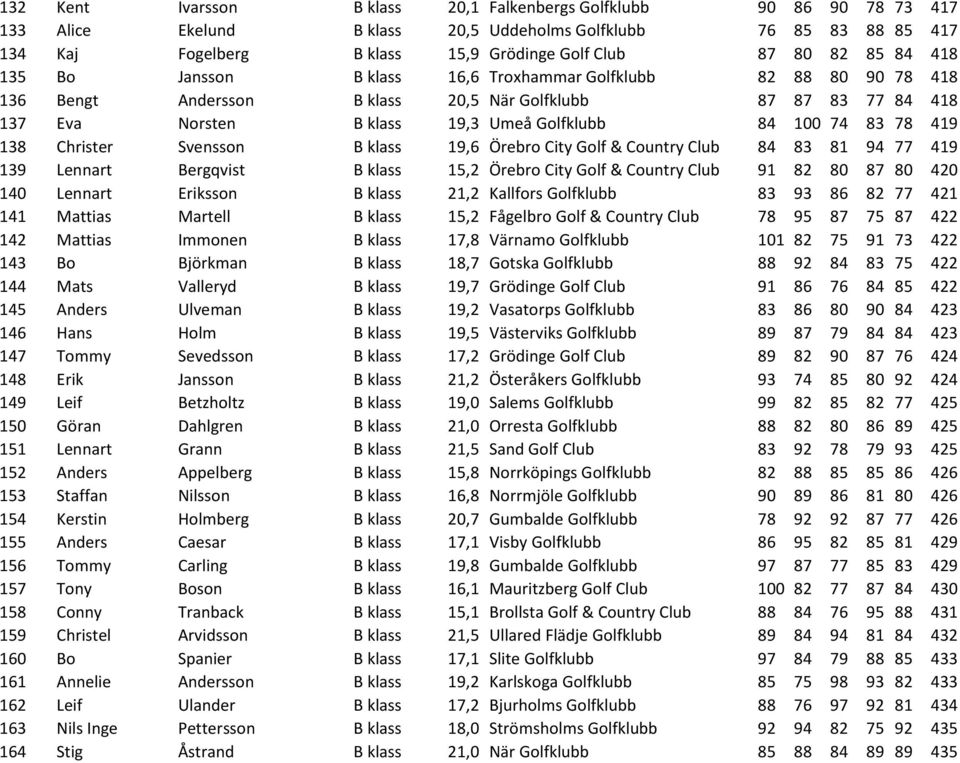 | 132 | Kent | Ivarsson | B klass | 20,1 | Falkenbergs Golfklubb | 90 | 86 | 90 | 78 | 73 | 417 |
|---|---|---|---|---|---|---|---|---|---|---|---|
| 133 | Alice | Ekelund | B klass | 20,5 | Uddeholms Golfklubb | 76 | 85 | 83 | 88 | 85 | 417 |
| 134 | Kaj | Fogelberg | B klass | 15,9 | Grödinge Golf Club | 87 | 80 | 82 | 85 | 84 | 418 |
| 135 | Bo | Jansson | B klass | 16,6 | Troxhammar Golfklubb | 82 | 88 | 80 | 90 | 78 | 418 |
| 136 | Bengt | Andersson | B klass | 20,5 | När Golfklubb | 87 | 87 | 83 | 77 | 84 | 418 |
| 137 | Eva | Norsten | B klass | 19,3 | Umeå Golfklubb | 84 | 100 | 74 | 83 | 78 | 419 |
| 138 | Christer | Svensson | B klass | 19,6 | Örebro City Golf & Country Club | 84 | 83 | 81 | 94 | 77 | 419 |
| 139 | Lennart | Bergqvist | B klass | 15,2 | Örebro City Golf & Country Club | 91 | 82 | 80 | 87 | 80 | 420 |
| 140 | Lennart | Eriksson | B klass | 21,2 | Kallfors Golfklubb | 83 | 93 | 86 | 82 | 77 | 421 |
| 141 | Mattias | Martell | B klass | 15,2 | Fågelbro Golf & Country Club | 78 | 95 | 87 | 75 | 87 | 422 |
| 142 | Mattias | Immonen | B klass | 17,8 | Värnamo Golfklubb | 101 | 82 | 75 | 91 | 73 | 422 |
| 143 | Bo | Björkman | B klass | 18,7 | Gotska Golfklubb | 88 | 92 | 84 | 83 | 75 | 422 |
| 144 | Mats | Valleryd | B klass | 19,7 | Grödinge Golf Club | 91 | 86 | 76 | 84 | 85 | 422 |
| 145 | Anders | Ulveman | B klass | 19,2 | Vasatorps Golfklubb | 83 | 86 | 80 | 90 | 84 | 423 |
| 146 | Hans | Holm | B klass | 19,5 | Västerviks Golfklubb | 89 | 87 | 79 | 84 | 84 | 423 |
| 147 | Tommy | Sevedsson | B klass | 17,2 | Grödinge Golf Club | 89 | 82 | 90 | 87 | 76 | 424 |
| 148 | Erik | Jansson | B klass | 21,2 | Österåkers Golfklubb | 93 | 74 | 85 | 80 | 92 | 424 |
| 149 | Leif | Betzholtz | B klass | 19,0 | Salems Golfklubb | 99 | 82 | 85 | 82 | 77 | 425 |
| 150 | Göran | Dahlgren | B klass | 21,0 | Orresta Golfklubb | 88 | 82 | 80 | 86 | 89 | 425 |
| 151 | Lennart | Grann | B klass | 21,5 | Sand Golf Club | 83 | 92 | 78 | 79 | 93 | 425 |
| 152 | Anders | Appelberg | B klass | 15,8 | Norrköpings Golfklubb | 82 | 88 | 85 | 85 | 86 | 426 |
| 153 | Staffan | Nilsson | B klass | 16,8 | Norrmjöle Golfklubb | 90 | 89 | 86 | 81 | 80 | 426 |
| 154 | Kerstin | Holmberg | B klass | 20,7 | Gumbalde Golfklubb | 78 | 92 | 92 | 87 | 77 | 426 |
| 155 | Anders | Caesar | B klass | 17,1 | Visby Golfklubb | 86 | 95 | 82 | 85 | 81 | 429 |
| 156 | Tommy | Carling | B klass | 19,8 | Gumbalde Golfklubb | 97 | 87 | 77 | 85 | 83 | 429 |
| 157 | Tony | Boson | B klass | 16,1 | Mauritzberg Golf Club | 100 | 82 | 77 | 87 | 84 | 430 |
| 158 | Conny | Tranback | B klass | 15,1 | Brollsta Golf & Country Club | 88 | 84 | 76 | 95 | 88 | 431 |
| 159 | Christel | Arvidsson | B klass | 21,5 | Ullared Flädje Golfklubb | 89 | 84 | 94 | 81 | 84 | 432 |
| 160 | Bo | Spanier | B klass | 17,1 | Slite Golfklubb | 97 | 84 | 79 | 88 | 85 | 433 |
| 161 | Annelie | Andersson | B klass | 19,2 | Karlskoga Golfklubb | 85 | 75 | 98 | 93 | 82 | 433 |
| 162 | Leif | Ulander | B klass | 17,2 | Bjurholms Golfklubb | 88 | 76 | 97 | 92 | 81 | 434 |
| 163 | Nils Inge | Pettersson | B klass | 18,0 | Strömsholms Golfklubb | 92 | 94 | 82 | 75 | 92 | 435 |
| 164 | Stig | Åstrand | B klass | 21,0 | När Golfklubb | 85 | 88 | 84 | 89 | 89 | 435 |